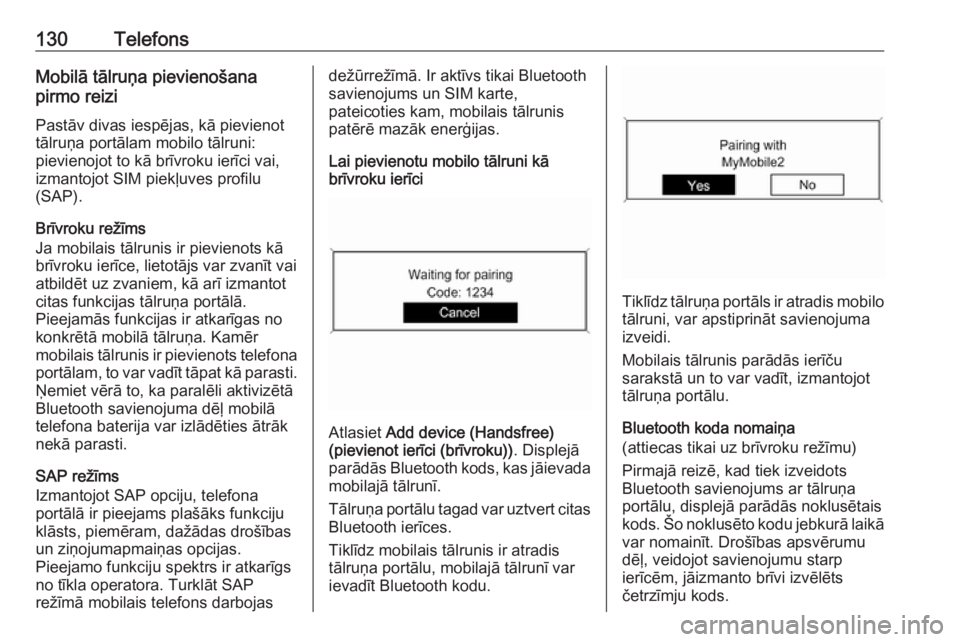 130 Telefons

Mobilā tālruņa pievienošana pirmo reizi

Pastāv divas iespējas, kā pievienot tālruņa portālam mobilo tālruni: pievienojot to kā brīvroku ierīci vai, izmantojot SIM piekļuves profilu (SAP).

Brīvroku režīms
Ja mobilais tālrunis ir pievienots kā brīvroku ierīce, lietotājs var zvanīt vai atbildēt uz zvaniem, kā arī izmantot citas funkcijas tālruņa portālā. Pieejamās funkcijas ir atkarīgas no konkrētā mobilā tālruņa. Kamēr mobilais tālrunis ir pievienots telefona portālam, to var vadīt tāpat kā parasti. Ņemiet vērā to, ka paralēli aktivizētā Bluetooth savienojuma dēļ mobilā telefona baterija var izlādēties ātrāk nekā parasti.

SAP režīms
Izmantojot SAP opciju, telefona portālā ir pieejams plašāks funkciju klāsts, piemēram, dažādas drošības un ziņojumapmaiņas opcijas. Pieejamo funkciju spektrs ir atkarīgs no tīkla operatora. Turklāt SAP režīmā mobilais telefons darbojas dežūrrežīmā. Ir aktīvs tikai Bluetooth savienojums un SIM karte, pateicoties kam, mobilais tālrunis patērē mazāk enerģijas.

Lai pievienotu mobilo tālruni kā brīvroku ierīci

Waiting for pairing
Code: 1234
Cancel

Atlasiet Add device (Handsfree) (pievienot ierīci (brīvroku)). Displejā parādās Bluetooth kods, kas jāievada mobilajā tālrunī.

Tālruņa portālu tagad var uztvert citas Bluetooth ierīces.

Tiklīdz mobilais tālrunis ir atradis tālruņa portālu, mobilajā tālrunī var ievadīt Bluetooth kodu.

Pairing with
MyMobile2
Yes
No

Tiklīdz tālruņa portāls ir atradis mobilo tālruni, var apstiprināt savienojuma izveidi.

Mobilais tālrunis parādās ierīču sarakstā un to var vadīt, izmantojot tālruņa portālu.

Bluetooth koda nomaiņa
(attiecas tikai uz brīvroku režīmu)

Pirmajā reizē, kad tiek izveidots Bluetooth savienojums ar tālruņa portālu, displejā parādās noklusētais kods. Šo noklusēto kodu jebkurā laikā var nomainīt. Drošības apsvērumu dēļ, veidojot savienojumu starp ierīcēm, jāizmanto brīvi izvēlēts četrzīmju kods.

carmanualsonline.info